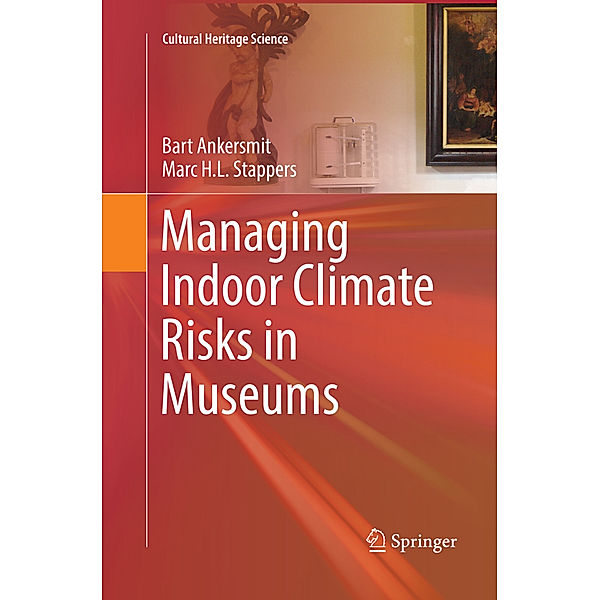 Cultural Heritage Science

Bart Ankersmit
Marc H.L. Stappers

Managing Indoor Climate Risks in Museums

Springer